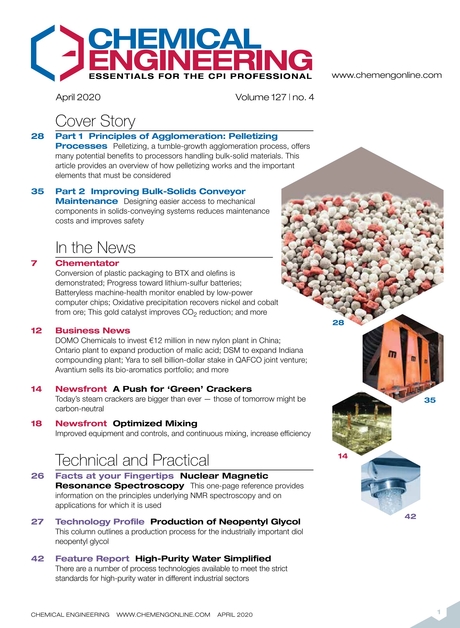 CHEMICAL ENGINEERING
ESSENTIALS FOR THE CPI PROFESSIONAL

www.chemengonline.com

April 2020

Volume 127 | no. 4

Cover Story

28 Part 1 Principles of Agglomeration: Pelletizing Processes Pelletizing, a tumble-growth agglomeration process, offers many potential benefits to processors handling bulk-solid materials. This article provides an overview of how pelletizing works and the important elements that must be considered

35 Part 2 Improving Bulk-Solids Conveyor Maintenance Designing easier access to mechanical components in solids-conveying systems reduces maintenance costs and improves safety

In the News

7 Chementator
Conversion of plastic packaging to BTX and olefins is demonstrated; Progress toward lithium-sulfur batteries; Batteryless machine-health monitor enabled by low-power computer chips; Oxidative precipitation recovers nickel and cobalt from ore; This gold catalyst improves $CO_2$ reduction; and more

12 Business News
DOMO Chemicals to invest €12 million in new nylon plant in China; Ontario plant to expand production of malic acid; DSM to expand Indiana compounding plant; Yara to sell billion-dollar stake in QAFCO joint venture; Avantium sells its bio-aromatics portfolio; and more

14 Newsfront A Push for 'Green' Crackers
Today's steam crackers are bigger than ever — those of tomorrow might be carbon-neutral

18 Newsfront Optimized Mixing
Improved equipment and controls, and continuous mixing, increase efficiency

Technical and Practical

26 Facts at your Fingertips Nuclear Magnetic Resonance Spectroscopy This one-page reference provides information on the principles underlying NMR spectroscopy and on applications for which it is used

27 Technology Profile Production of Neopentyl Glycol
This column outlines a production process for the industrially important diol neopentyl glycol

42 Feature Report High-Purity Water Simplified
There are a number of process technologies available to meet the strict standards for high-purity water in different industrial sectors

28

35

14

42

CHEMICAL ENGINEERING WWW.CHEMENGONLINE.COM APRIL 2020

1